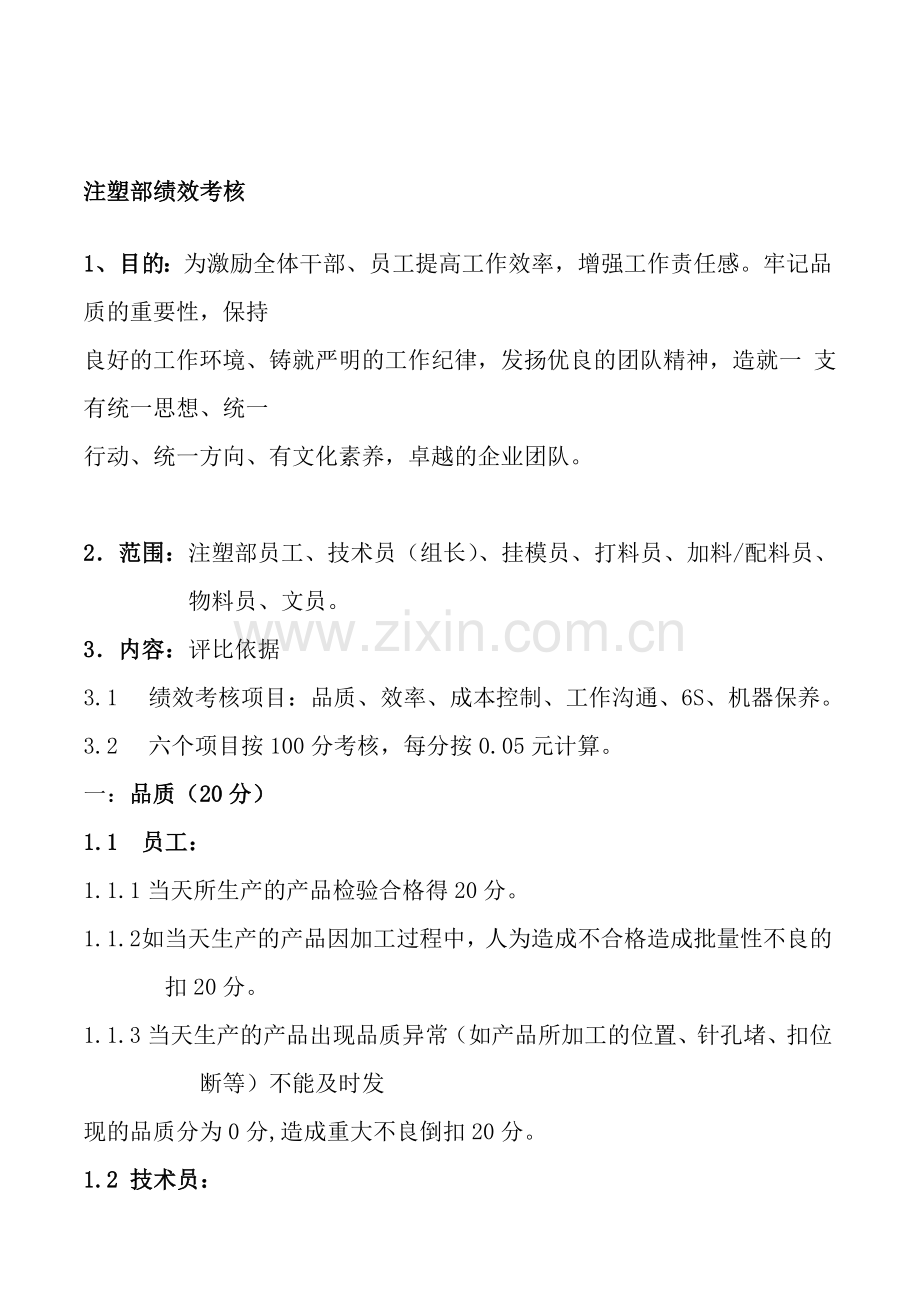 注塑部绩效考核

1、目的：为激励全体干部、员工提高工作效率，增强工作责任感。牢记品质的重要性，保持
良好的工作环境、铸就严明的工作纪律，发扬优良的团队精神，造就一 支有统一思想、统一
行动、统一方向、有文化素养，卓越的企业团队。

2．范围：注塑部员工、技术员（组长）、挂模员、打料员、加料/配料员、物料员、文员。

www.zixin.com.cn

3．内容：评比依据

3.1　绩效考核项目：品质、效率、成本控制、工作沟通、6S、机器保养。

3.2　六个项目按100分考核，每分按0.05元计算。

一：品质（20分）

1.1　员工：

1.1.1当天所生产的产品检验合格得20分。

1.1.2如当天生产的产品因加工过程中，人为造成不合格造成批量性不良的扣20分。

1.1.3当天生产的产品出现品质异常（如产品所加工的位置、针孔堵、扣位断等）不能及时发
现的品质分为0分,造成重大不良倒扣20分。

1.2 技术员：